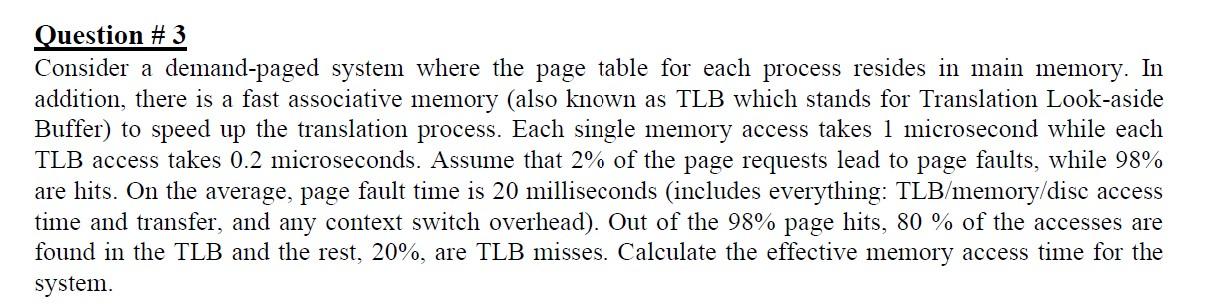 Question # 3

Consider a demand-paged system where the page table for each process resides in main memory. In addition, there is a fast associative memory (also known as TLB which stands for Translation Look-aside Buffer) to speed up the translation process. Each single memory access takes 1 microsecond while each TLB access takes 0.2 microseconds. Assume that 2% of the page requests lead to page faults, while 98% are hits. On the average, page fault time is 20 milliseconds (includes everything: TLB/memory/disc access time and transfer, and any context switch overhead). Out of the 98% page hits, 80 % of the accesses are found in the TLB and the rest, 20%, are TLB misses. Calculate the effective memory access time for the system.